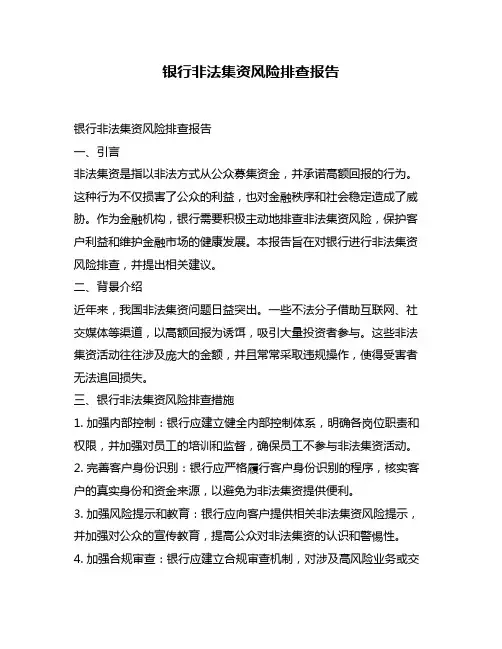 银行非法集资风险排查报告

银行非法集资风险排查报告

一、引言

非法集资是指以非法方式从公众募集资金，并承诺高额回报的行为。这种行为不仅损害了公众的利益，也对金融秩序和社会稳定造成了威胁。作为金融机构，银行需要积极主动地排查非法集资风险，保护客户利益和维护金融市场的健康发展。本报告旨在对银行进行非法集资风险排查，并提出相关建议。

二、背景介绍

近年来，我国非法集资问题日益突出。一些不法分子借助互联网、社交媒体等渠道，以高额回报为诱饵，吸引大量投资者参与。这些非法集资活动往往涉及庞大的金额，并且常常采取违规操作，使得受害者无法追回损失。

三、银行非法集资风险排查措施

1. 加强内部控制：银行应建立健全内部控制体系，明确各岗位职责和权限，并加强对员工的培训和监督，确保员工不参与非法集资活动。

2. 完善客户身份识别：银行应严格履行客户身份识别的程序，核实客户的真实身份和资金来源，以避免为非法集资提供便利。

3. 加强风险提示和教育：银行应向客户提供相关非法集资风险提示，并加强对公众的宣传教育，提高公众对非法集资的认识和警惕性。

4. 加强合规审查：银行应建立合规审查机制，对涉及高风险业务或交